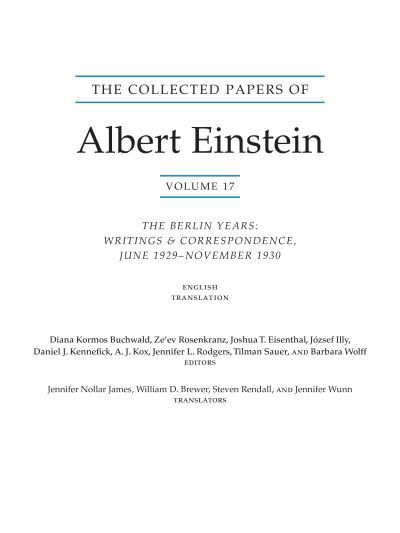 THE COLLECTED PAPERS OF

Albert Einstein

VOLUME 17

THE BERLIN YEARS: WRITINGS & CORRESPONDENCE, JUNE 1929–NOVEMBER 1930

ENGLISH TRANSLATION

Diana Kormos Buchwald, Ze'ev Rosenkranz, Joshua T. Eisenthal, József Illy, Daniel J. Kennefick, A. J. Kox, Jennifer L. Rodgers, Tilman Sauer, AND Barbara Wolff
EDITORS

Jennifer Nollar James, William D. Brewer, Steven Rendall, AND Jennifer Wunn
TRANSLATORS